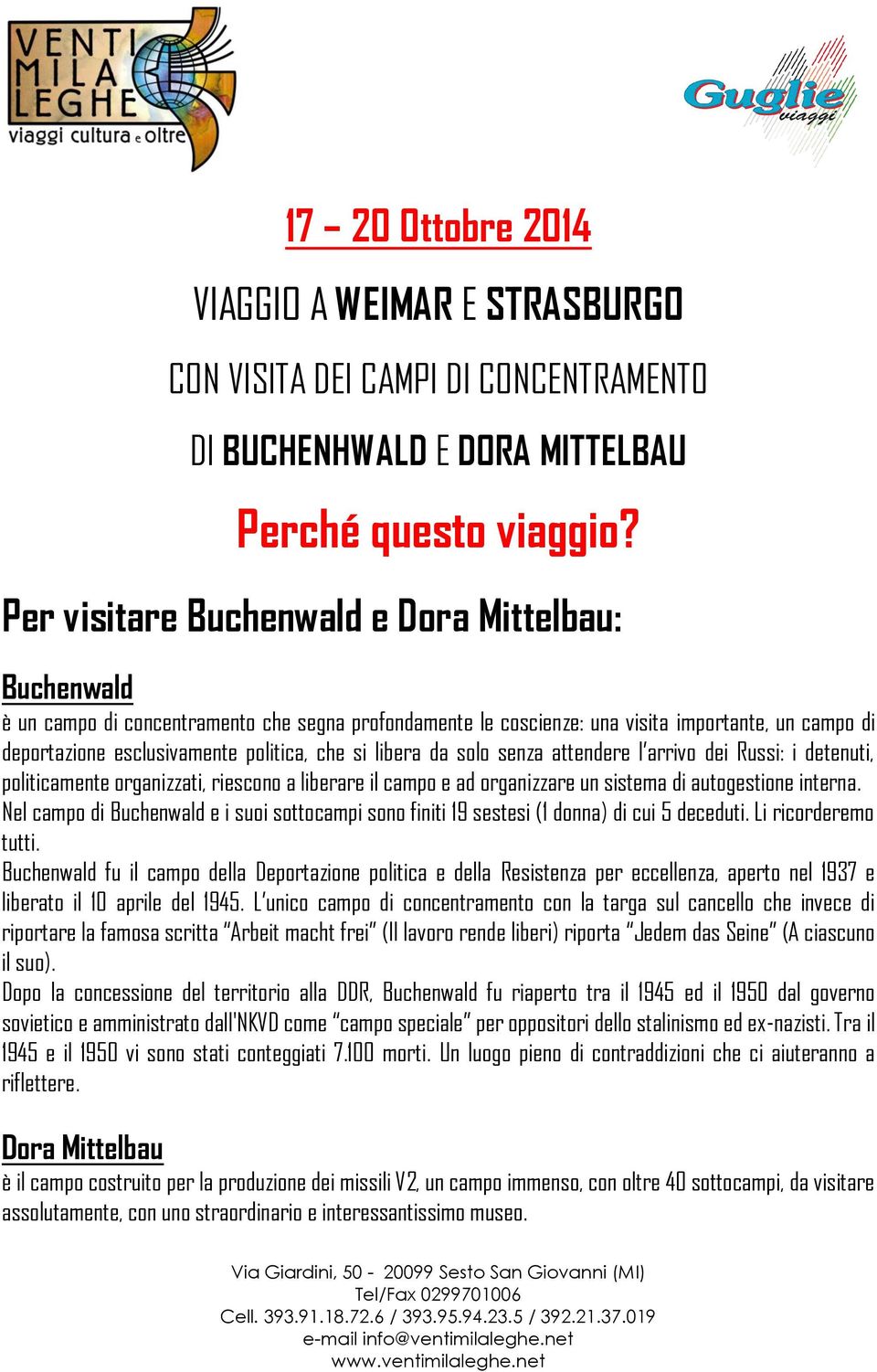 VENTI MILA LEGHE
viaggi cultura e oltre

Guglie viaggi

17 – 20 Ottobre 2014

VIAGGIO A WEIMAR E STRASBURGO

CON VISITA DEI CAMPI DI CONCENTRAMENTO

DI BUCHENHWALD E DORA MITTELBAU

Perché questo viaggio?

Per visitare Buchenwald e Dora Mittelbau:

Buchenwald

è un campo di concentramento che segna profondamente le coscienze: una visita importante, un campo di deportazione esclusivamente politica, che si libera da solo senza attendere l'arrivo dei Russi: i detenuti, politicamente organizzati, riescono a liberare il campo e ad organizzare un sistema di autogestione interna. Nel campo di Buchenwald e i suoi sottocampi sono finiti 19 sestesi (1 donna) di cui 5 deceduti. Li ricorderemo tutti.

Buchenwald fu il campo della Deportazione politica e della Resistenza per eccellenza, aperto nel 1937 e liberato il 10 aprile del 1945. L'unico campo di concentramento con la targa sul cancello che invece di riportare la famosa scritta "Arbeit macht frei" (Il lavoro rende liberi) riporta "Jedem das Seine" (A ciascuno il suo).

Dopo la concessione del territorio alla DDR, Buchenwald fu riaperto tra il 1945 ed il 1950 dal governo sovietico e amministrato dall'NKVD come "campo speciale" per oppositori dello stalinismo ed ex-nazisti. Tra il 1945 e il 1950 vi sono stati conteggiati 7.100 morti. Un luogo pieno di contraddizioni che ci aiuteranno a riflettere.

Dora Mittelbau

è il campo costruito per la produzione dei missili V2, un campo immenso, con oltre 40 sottocampi, da visitare assolutamente, con uno straordinario e interessantissimo museo.

Via Giardini, 50 - 20099 Sesto San Giovanni (MI)
Tel/Fax 0299701006
Cell. 393.91.18.72.6 / 393.95.94.23.5 / 392.21.37.019
e-mail info@ventimilaleghe.net
www.ventimilaleghe.net